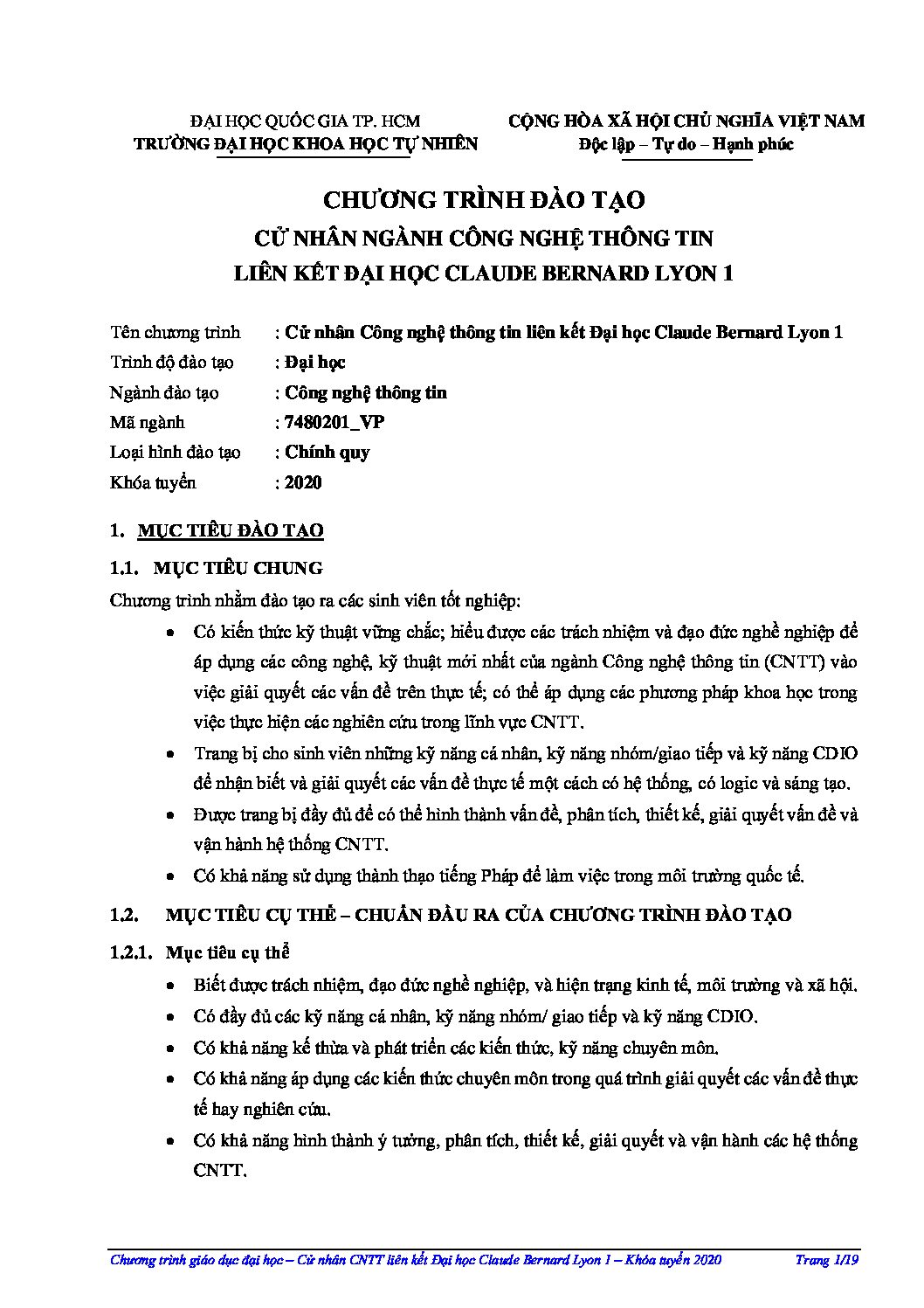 ĐẠI HỌC QUỐC GIA TP. HCM
TRƯỜNG ĐẠI HỌC KHOA HỌC TỰ NHIÊN

CỘNG HÒA XÃ HỘI CHỦ NGHĨA VIỆT NAM
Độc lập – Tự do – Hạnh phúc

CHƯƠNG TRÌNH ĐÀO TẠO
CỬ NHÂN NGÀNH CÔNG NGHỆ THÔNG TIN
LIÊN KẾT ĐẠI HỌC CLAUDE BERNARD LYON 1

Tên chương trình : Cử nhân Công nghệ thông tin liên kết Đại học Claude Bernard Lyon 1
Trình độ đào tạo : Đại học
Ngành đào tạo : Công nghệ thông tin
Mã ngành : 7480201_VP
Loại hình đào tạo : Chính quy
Khóa tuyển : 2020

1. MỤC TIÊU ĐÀO TẠO

1.1. MỤC TIÊU CHUNG

Chương trình nhằm đào tạo ra các sinh viên tốt nghiệp:

• Có kiến thức kỹ thuật vững chắc; hiểu được các trách nhiệm và đạo đức nghề nghiệp để áp dụng các công nghệ, kỹ thuật mới nhất của ngành Công nghệ thông tin (CNTT) vào việc giải quyết các vấn đề trên thực tế; có thể áp dụng các phương pháp khoa học trong việc thực hiện các nghiên cứu trong lĩnh vực CNTT.
• Trang bị cho sinh viên những kỹ năng cá nhân, kỹ năng nhóm/giao tiếp và kỹ năng CDIO để nhận biết và giải quyết các vấn đề thực tế một cách có hệ thống, có logic và sáng tạo.
• Được trang bị đầy đủ để có thể hình thành vấn đề, phân tích, thiết kế, giải quyết vấn đề và vận hành hệ thống CNTT.
• Có khả năng sử dụng thành thạo tiếng Pháp để làm việc trong môi trường quốc tế.

1.2. MỤC TIÊU CỤ THỂ – CHUẨN ĐẦU RA CỦA CHƯƠNG TRÌNH ĐÀO TẠO

1.2.1. Mục tiêu cụ thể

• Biết được trách nhiệm, đạo đức nghề nghiệp, và hiện trạng kinh tế, môi trường và xã hội.
• Có đầy đủ các kỹ năng cá nhân, kỹ năng nhóm/ giao tiếp và kỹ năng CDIO.
• Có khả năng kế thừa và phát triển các kiến thức, kỹ năng chuyên môn.
• Có khả năng áp dụng các kiến thức chuyên môn trong quá trình giải quyết các vấn đề thực tế hay nghiên cứu.
• Có khả năng hình thành ý tưởng, phân tích, thiết kế, giải quyết và vận hành các hệ thống CNTT.

Chương trình giáo dục đại học – Cử nhân CNTT liên kết Đại học Claude Bernard Lyon 1 – Khóa tuyển 2020 Trang 1/19